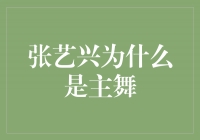 张艺兴为什么是主舞